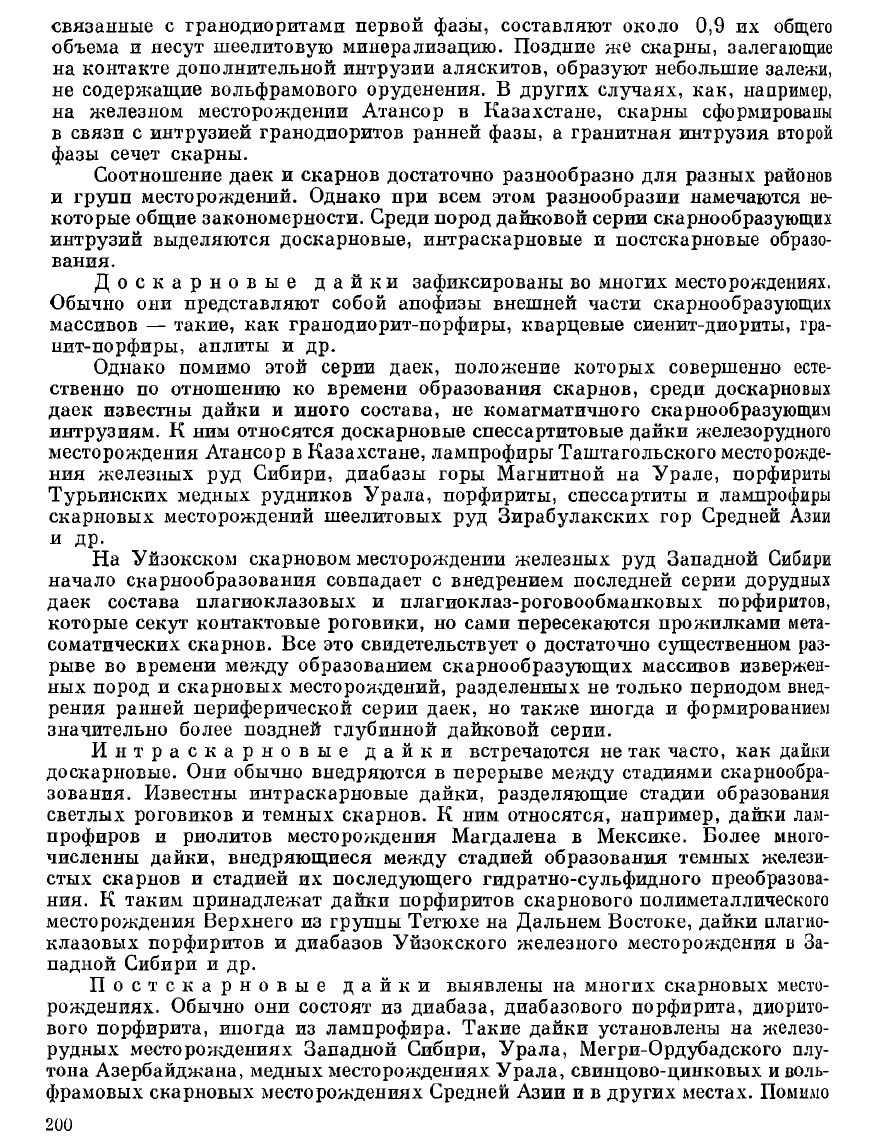 связанные с гранодиоритами первой фазы, составляют около 0,9 их общего объема и несут шеелитовую минерализацию. Поздние же скарны, залегающие на контакте дополнительной интрузии аляскитов, образуют небольшие залежи, не содержащие вольфрамового оруденения. В других случаях, как, например, на железном месторождении Атансор в Казахстане, скарны сформированы в связи с интрузией гранодиоритов ранней фазы, а гранитная интрузия второй фазы сечет скарны.

Соотношение даек и скарнов достаточно разнообразно для разных районов и групп месторождений. Однако при всем этом разнообразии намечаются некоторые общие закономерности. Среди пород дайковой серии скарнообразующих интрузий выделяются доскарновые, интраскарновые и постскарновые образования.

Доскарновые дайки зафиксированы во многих месторождениях. Обычно они представляют собой апофизы внешней части скарнообразующих массивов — такие, как гранодиорит-порфиры, кварцевые сиенит-диориты, гранит-порфиры, аплиты и др.

Однако помимо этой серии даек, положение которых совершенно естественно по отношению ко времени образования скарнов, среди доскарновых даек известны дайки и иного состава, не комагматичного скарнообразующим интрузиям. К ним относятся доскарновые спессартитовые дайки железорудного месторождения Атансор в Казахстане, лампрофиры Таштагольского месторождения железных руд Сибири, диабазы горы Магнитной на Урале, порфириты Турьинских медных рудников Урала, порфириты, спессартиты и лампрофиры скарновых месторождений шеелитовых руд Зирабулакских гор Средней Азии и др.

На Уйзокском скарновом месторождении железных руд Западной Сибири начало скарнообразования совпадает с внедрением последней серии дорудных даек состава плагиоклазовых и плагиоклаз-роговообманковых порфиритов, которые секут контактовые роговики, но сами пересекаются прожилками метасоматических скарнов. Все это свидетельствует о достаточно существенном разрыве во времени между образованием скарнообразующих массивов изверженных пород и скарновых месторождений, разделенных не только периодом внедрения ранней периферической серии даек, но также иногда и формированием значительно более поздней глубинной дайковой серии.

Интраскарновые дайки встречаются не так часто, как дайки доскарновые. Они обычно внедряются в перерыве между стадиями скарнообразования. Известны интраскарновые дайки, разделяющие стадии образования светлых роговиков и темных скарнов. К ним относятся, например, дайки лампрофиров и риолитов месторождения Магдалена в Мексике. Более многочисленны дайки, внедряющиеся между стадией образования темных железистых скарнов и стадией их последующего гидратно-сульфидного преобразования. К таким принадлежат дайки порфиритов скарнового полиметаллического месторождения Верхнего из группы Тетюхе на Дальнем Востоке, дайки плагиоклазовых порфиритов и диабазов Уйзокского железного месторождения в Западной Сибири и др.

Постскарновые дайки выявлены на многих скарновых месторождениях. Обычно они состоят из диабаза, диабазового порфирита, диоритового порфирита, иногда из лампрофира. Такие дайки установлены на железорудных месторождениях Западной Сибири, Урала, Мегри-Ордубадского плутона Азербайджана, медных месторождениях Урала, свинцово-цинковых и вольфрамовых скарновых месторождениях Средней Азии и в других местах. Помимо

200